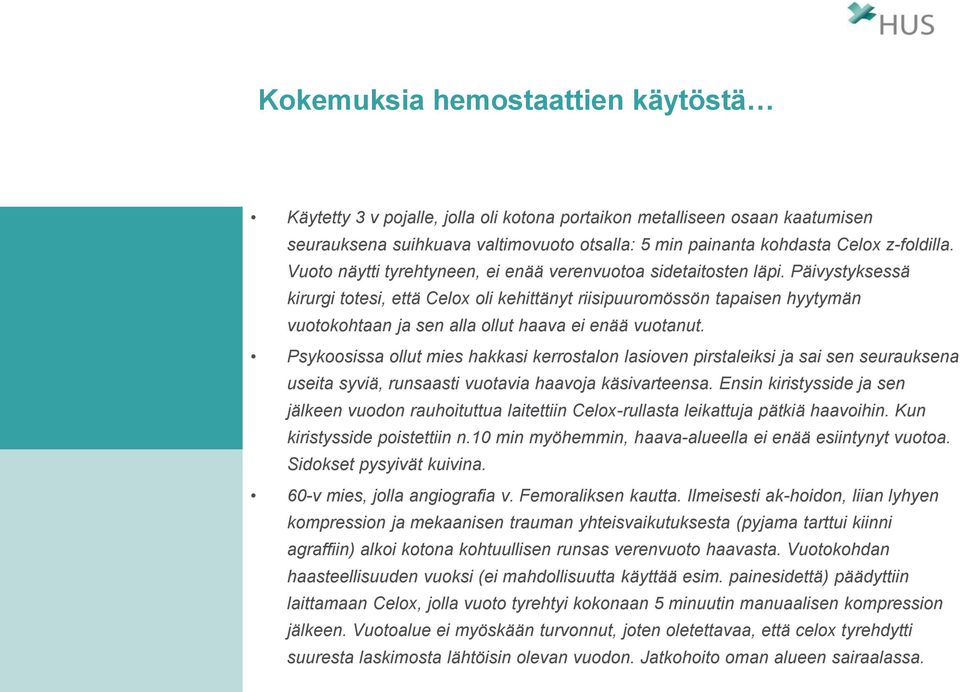 HUS

Kokemuksia hemostaattien käytöstä…

• Käytetty 3 v pojalle, jolla oli kotona portaikon metalliseen osaan kaatumisen seurauksena suihkuava valtimovuoto otsalla: 5 min painanta kohdasta Celox z-foldilla. Vuoto näytti tyrehtyneen, ei enää verenvuotoa sidetaitosten läpi. Päivystyksessä kirurgi totesi, että Celox oli kehittänyt riisipuuromössön tapaisen hyytymän vuotokohtaan ja sen alla ollut haava ei enää vuotanut.

• Psykoosissa ollut mies hakkasi kerrostalon lasioven pirstaleiksi ja sai sen seurauksena useita syviä, runsaasti vuotavia haavoja käsivarteensa. Ensin kiristysside ja sen jälkeen vuodon rauhoituttua laitettiin Celox-rullasta leikattuja pätkiä haavoihin. Kun kiristysside poistettiin n.10 min myöhemmin, haava-alueella ei enää esiintynyt vuotoa. Sidokset pysyivät kuivina.

• 60-v mies, jolla angiografia v. Femoraliksen kautta. Ilmeisesti ak-hoidon, liian lyhyen kompression ja mekaanisen trauman yhteisvaikutuksesta (pyjama tarttui kiinni agraffiin) alkoi kotona kohtuullisen runsas verenvuoto haavasta. Vuotokohdan haasteellisuuden vuoksi (ei mahdollisuutta käyttää esim. painesidettä) päädyttiin laittamaan Celox, jolla vuoto tyrehtyi kokonaan 5 minuutin manuaalisen kompression jälkeen. Vuotoalue ei myöskään turvonnut, joten oletettavaa, että celox tyrehdytti suuresta laskimosta lähtöisin olevan vuodon. Jatkohoito oman alueen sairaalassa.